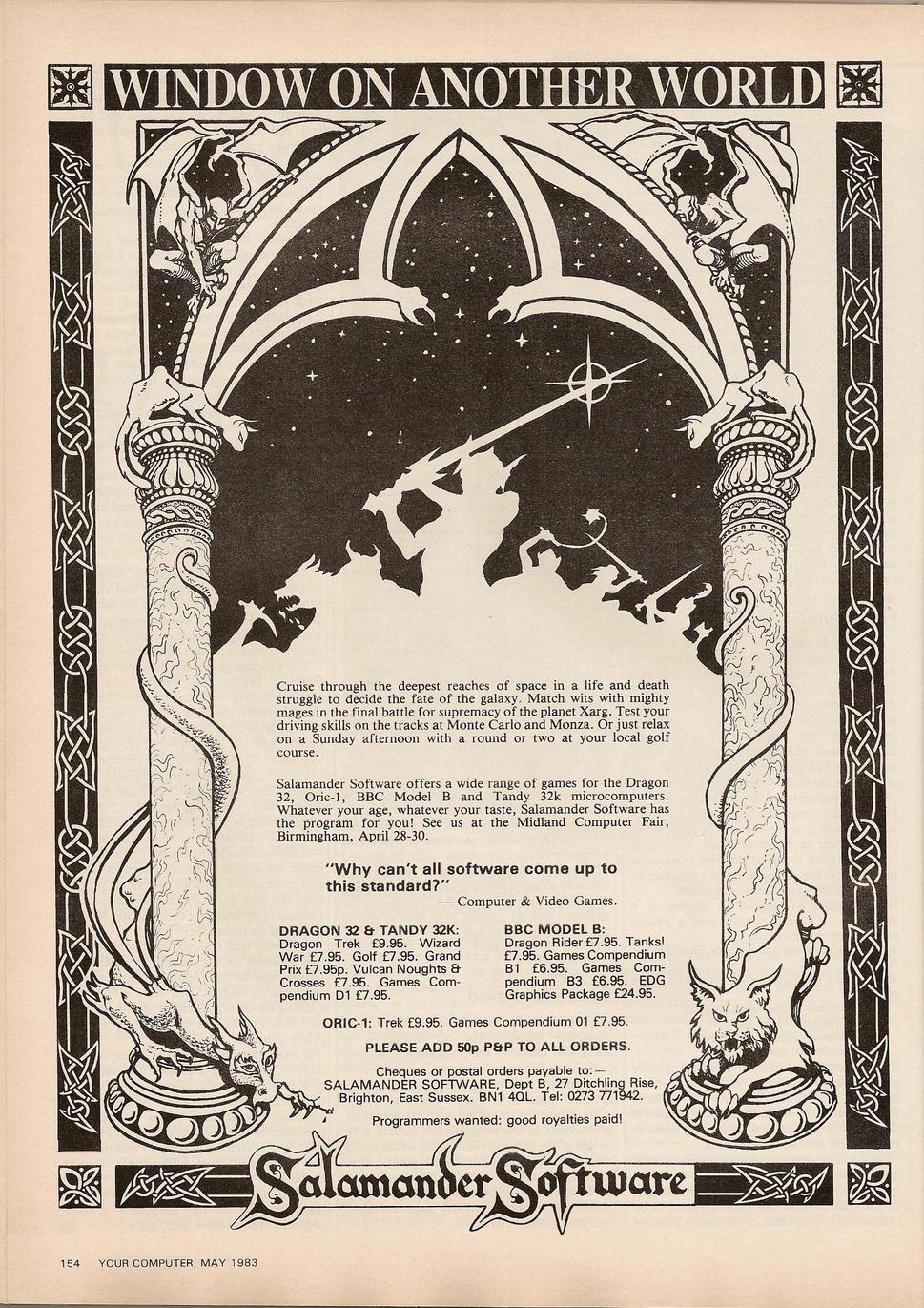 WINDOW ON ANOTHER WORLD

Cruise through the deepest reaches of space in a life and death struggle to decide the fate of the galaxy. Match wits with mighty mages in the final battle for supremacy of the planet Xarg. Test your driving skills on the tracks at Monte Carlo and Monza. Or just relax on a Sunday afternoon with a round or two at your local golf course.

Salamander Software offers a wide range of games for the Dragon 32, Oric-1, BBC Model B and Tandy 32k microcomputers. Whatever your age, whatever your taste, Salamander Software has the program for you! See us at the Midland Computer Fair, Birmingham, April 28-30.

"Why can't all software come up to this standard?"
— Computer & Video Games.

DRAGON 32 & TANDY 32K:
Dragon Trek £9.95. Wizard War £7.95. Golf £7.95. Grand Prix £7.95p. Vulcan Noughts & Crosses £7.95. Games Compendium D1 £7.95.

BBC MODEL B:
Dragon Rider £7.95. Tanks! £7.95. Games Compendium B1 £6.95. Games Compendium B3 £6.95. EDG Graphics Package £24.95.

ORIC-1: Trek £9.95. Games Compendium 01 £7.95.

PLEASE ADD 50p P&P TO ALL ORDERS.

Cheques or postal orders payable to:—
SALAMANDER SOFTWARE, Dept B, 27 Ditchling Rise, Brighton, East Sussex. BN1 4QL. Tel: 0273 771942.

Programmers wanted: good royalties paid!

Salamander Software

154 YOUR COMPUTER, MAY 1983